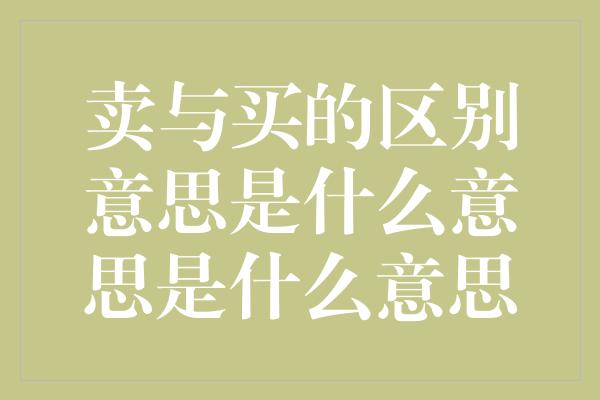 卖与买的区别意思是什么意思是什么意思